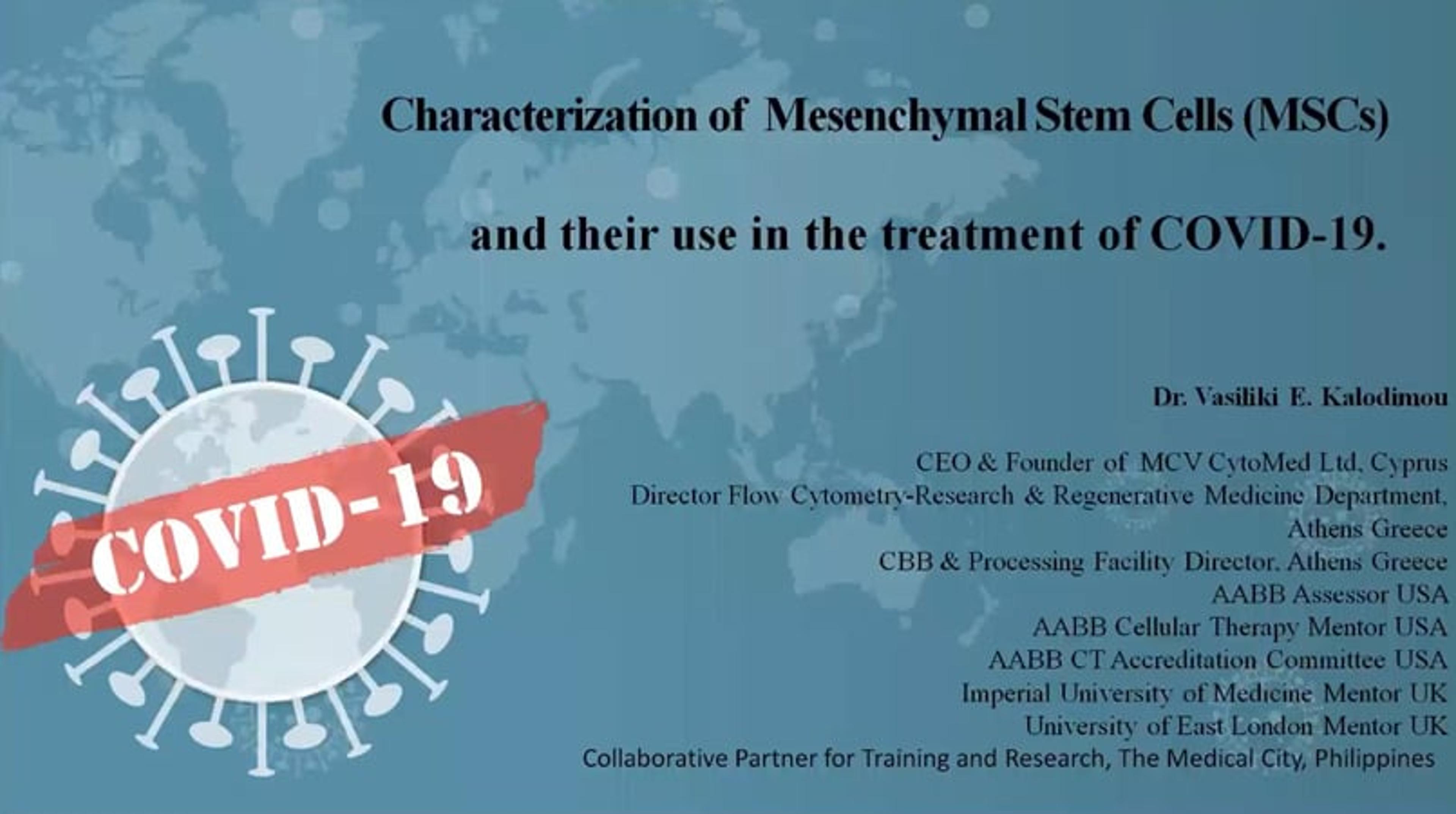 Characterization of Mesenchymal Stem Cells (MSCs)

and their use in the treatment of COVID-19.

COVID-19

Dr. Vasiliki E. Kalodimou

CEO & Founder of MCV CytoMed Ltd, Cyprus
Director Flow Cytometry-Research & Regenerative Medicine Department, Athens Greece
CBB & Processing Facility Director, Athens Greece
AABB Assessor USA
AABB Cellular Therapy Mentor USA
AABB CT Accreditation Committee USA
Imperial University of Medicine Mentor UK
University of East London Mentor UK
Collaborative Partner for Training and Research, The Medical City, Philippines